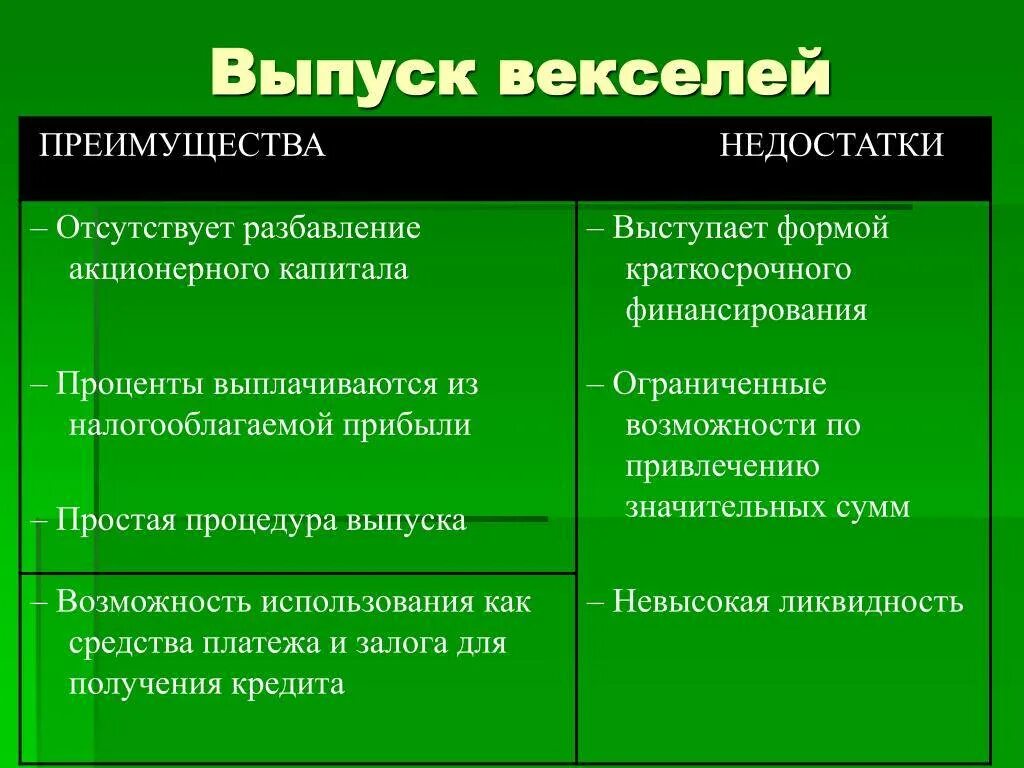 Выпуск векселей

| ПРЕИМУЩЕСТВА | НЕДОСТАТКИ |
|---|---|
| – Отсутствует разбавление акционерного капитала<br><br>– Проценты выплачиваются из налогооблагаемой прибыли<br><br>– Простая процедура выпуска | – Выступает формой краткосрочного финансирования<br><br>– Ограниченные возможности по привлечению значительных сумм |
| – Возможность использования как средства платежа и залога для получения кредита | – Невысокая ликвидность |